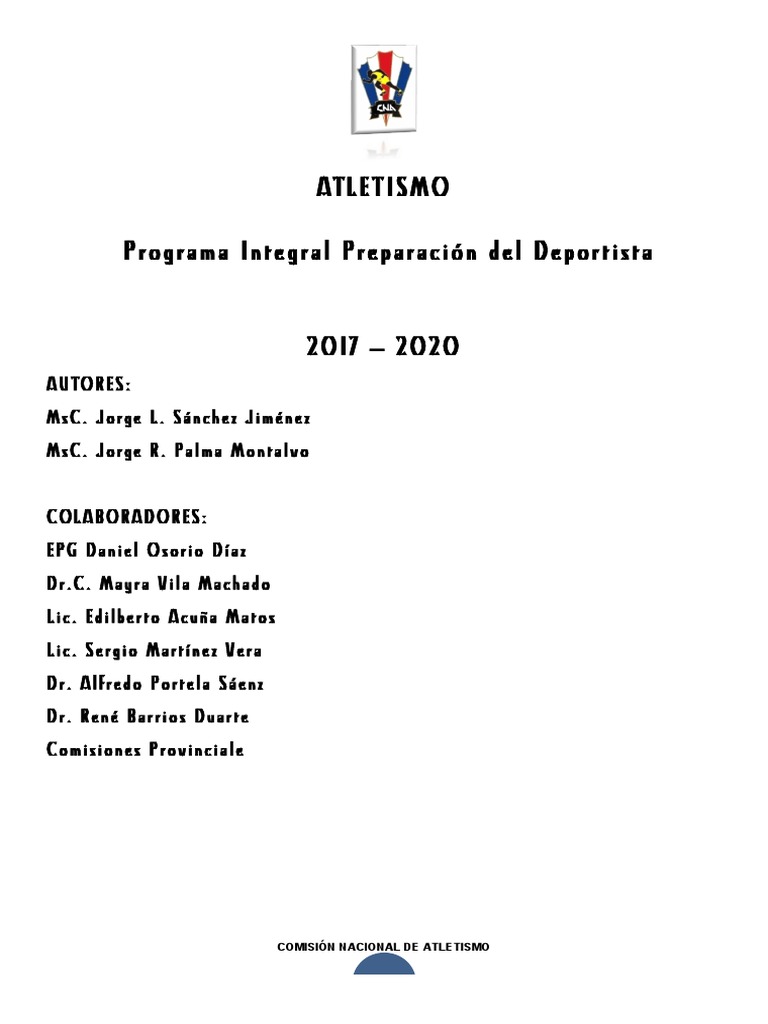 CNA

ATLETISMO

Programa Integral Preparación del Deportista

2017 – 2020

AUTORES:

MsC. Jorge L. Sánchez Jiménez

MsC. Jorge R. Palma Montalvo

COLABORADORES:

EPG Daniel Osorio Díaz

Dr.C. Mayra Vila Machado

Lic. Edilberto Acuña Matos

Lic. Sergio Martínez Vera

Dr. Alfredo Portela Sáenz

Dr. René Barrios Duarte

Comisiones Provinciale

COMISIÓN NACIONAL DE ATLETISMO